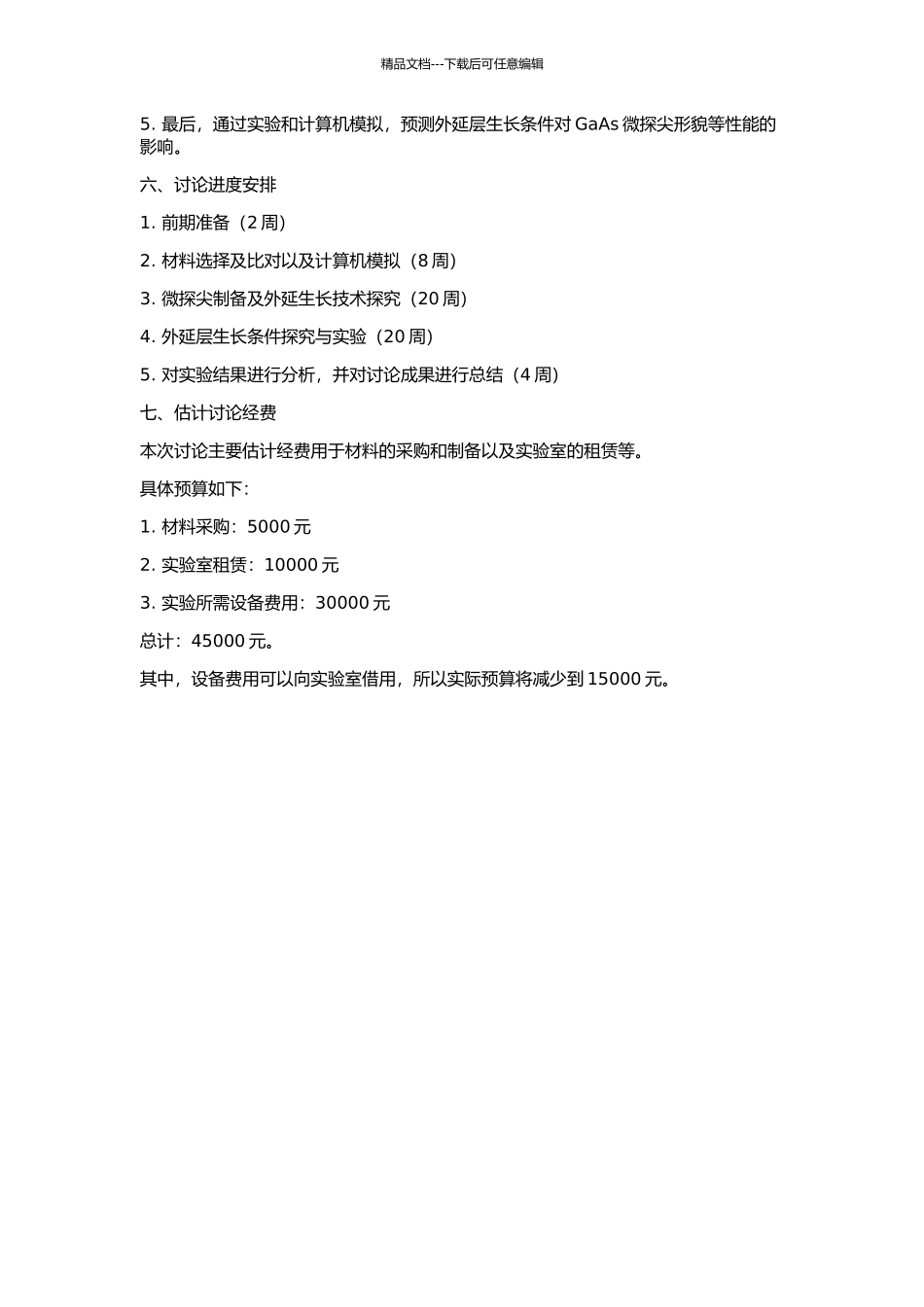 精品文档---下载后可任意编辑

5. 最后，通过实验和计算机模拟，预测外延层生长条件对 GaAs 微探尖形貌等性能的影响。

六、讨论进度安排

1. 前期准备（2 周）

2. 材料选择及比对以及计算机模拟（8 周）

3. 微探尖制备及外延生长技术探究（20 周）

4. 外延层生长条件探究与实验（20 周）

5. 对实验结果进行分析，并对讨论成果进行总结（4 周）

七、估计讨论经费

本次讨论主要估计经费用于材料的采购和制备以及实验室的租赁等。

具体预算如下：

1. 材料采购：5000 元

2. 实验室租赁：10000 元

3. 实验所需设备费用：30000 元

总计：45000 元。

其中，设备费用可以向实验室借用，所以实际预算将减少到 15000 元。